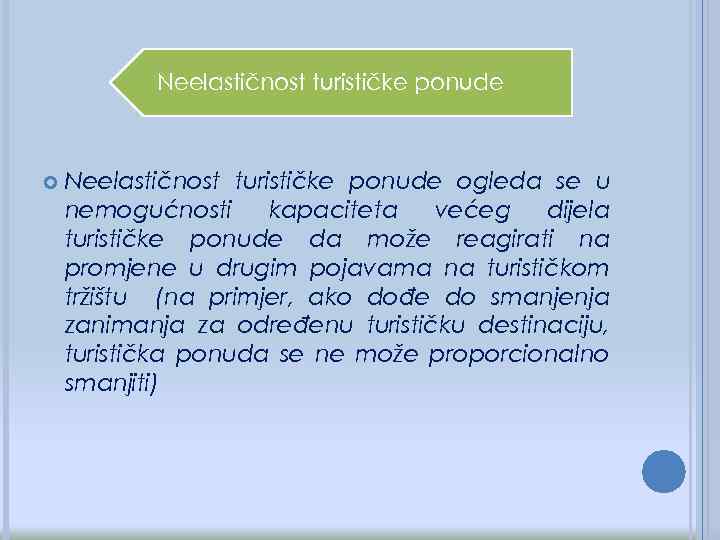 Neelastičnost turističke ponude

Neelastičnost turističke ponude ogleda se u nemogućnosti kapaciteta većeg dijela turističke ponude da može reagirati na promjene u drugim pojavama na turističkom tržištu (na primjer, ako dođe do smanjenja zanimanja za određenu turističku destinaciju, turistička ponuda se ne može proporcionalno smanjiti)